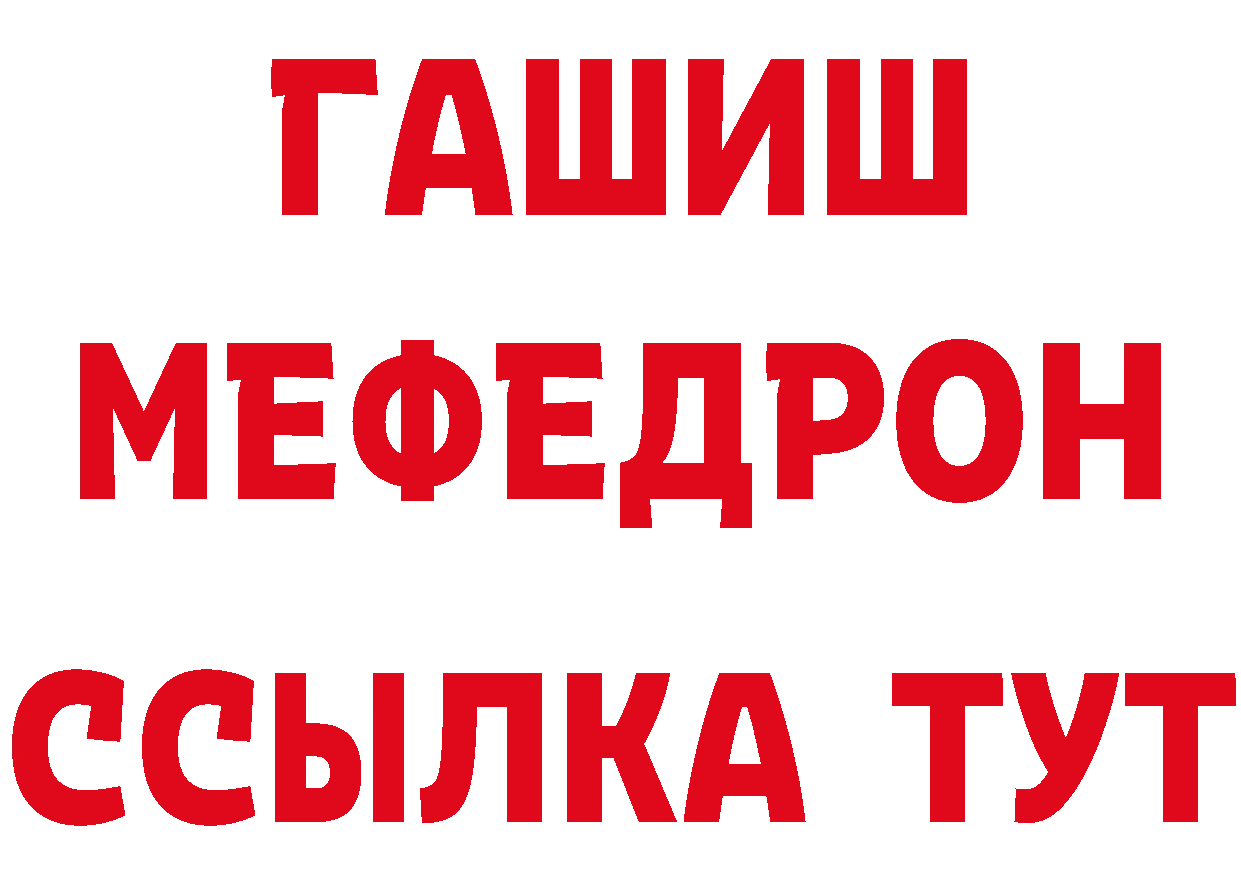 ГАШИШ
МЕФЕДРОН
ССЫЛКА ТУТ